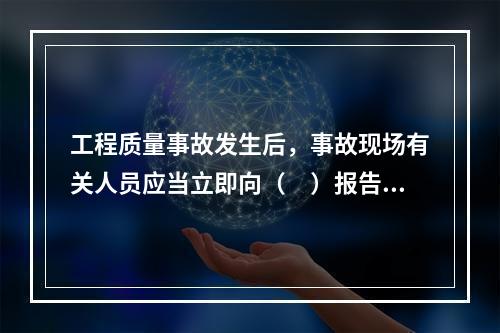 工程质量事故发生后，事故现场有关人员应当立即向（   ）报告...